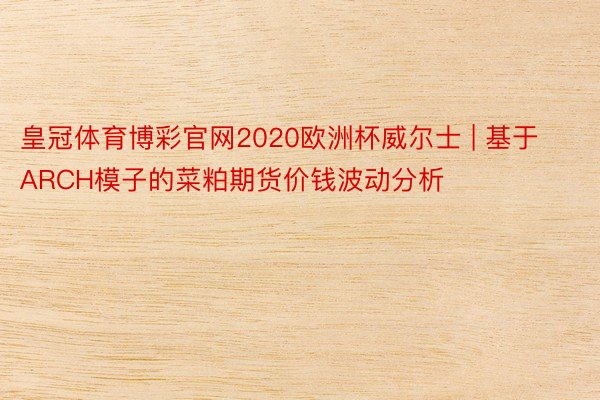 皇冠体育博彩官网2020欧洲杯威尔士 | 基于ARCH模子的菜粕期货价钱波动分析